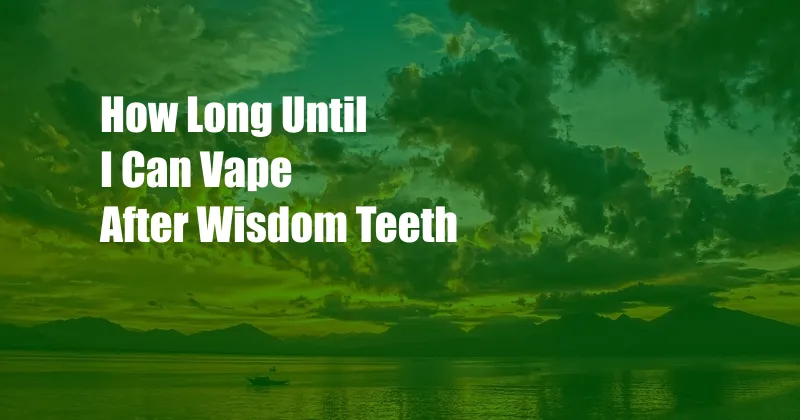 How Long Until
I Can Vape
After Wisdom Teeth